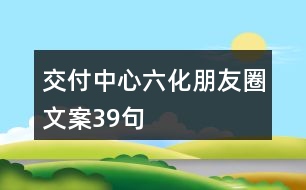 交付中心六化朋友圈文案39句